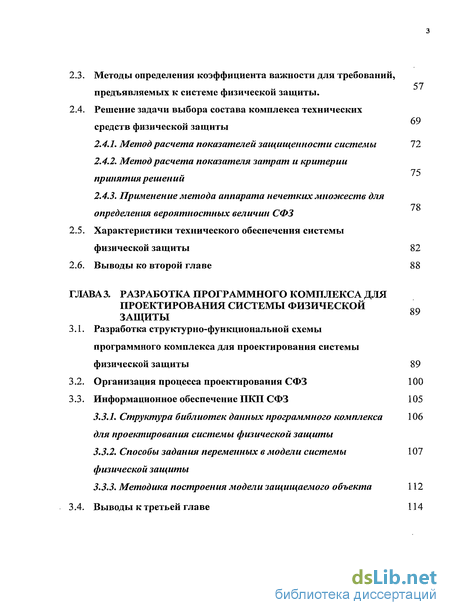 3

2.3. Методы определения коэффициента важности для требований, предъявляемых к системе физической защиты. 57

2.4. Решение задачи выбора состава комплекса технических средств физической защиты 69

2.4.1. Метод расчета показателей защищенности системы 72

2.4.2. Метод расчета показателя затрат и критерии принятия решений 75

2.4.3. Применение метода аппарата нечетких множеств для определения вероятностных величин СФЗ 78

2.5. Характеристики технического обеспечения системы физической защиты 82

2.6. Выводы ко второй главе 88

ГЛАВА 3. РАЗРАБОТКА ПРОГРАММНОГО КОМПЛЕКСА ДЛЯ ПРОЕКТИРОВАНИЯ СИСТЕМЫ ФИЗИЧЕСКОЙ ЗАЩИТЫ 89

3.1. Разработка структурно-функциональной схемы программного комплекса для проектирования системы физической защиты 89

3.2. Организация процесса проектирования СФЗ 100

3.3. Информационное обеспечение ПКП СФЗ 105

3.3.1. Структура библиотек данных программного комплекса для проектирования системы физической защиты 106

3.3.2. Способы задания переменных в модели системы физической защиты 107

3.3.3. Методика построения модели защищаемого объекта 112

3.4. Выводы к третьей главе 114

dsLib.net
библиотека диссертаций